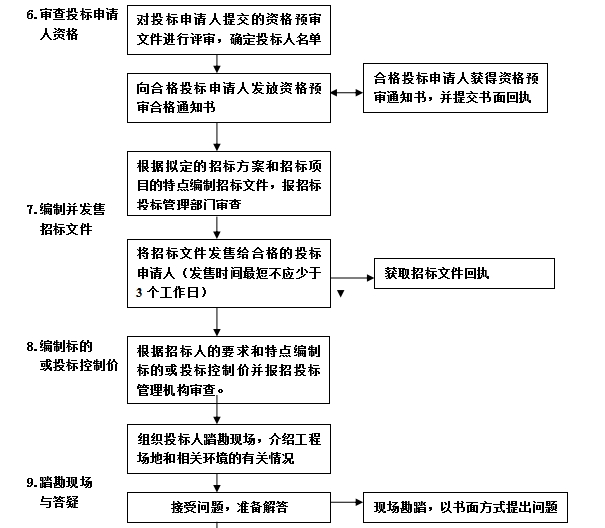 6. 审查投标申请人资格

对投标申请人提交的资格预审文件进行评审，确定投标人名单

向合格投标申请人发放资格预审合格通知书

合格投标申请人获得资格预审通知书，并提交书面回执

根据拟定的招标方案和招标项目的特点编制招标文件，报招标投标管理部门审查

7. 编制并发售招标文件

将招标文件发售给合格的投标申请人（发售时间最短不应少于 3 个工作日）

获取招标文件回执

8. 编制标的或投标控制价

根据招标人的要求和特点编制标的或投标控制价并报招投标管理机构审查。

组织投标人踏勘现场，介绍工程场地和相关环境的有关情况

9. 踏勘现场与答疑

接受问题，准备解答

现场勘踏，以书面方式提出问题